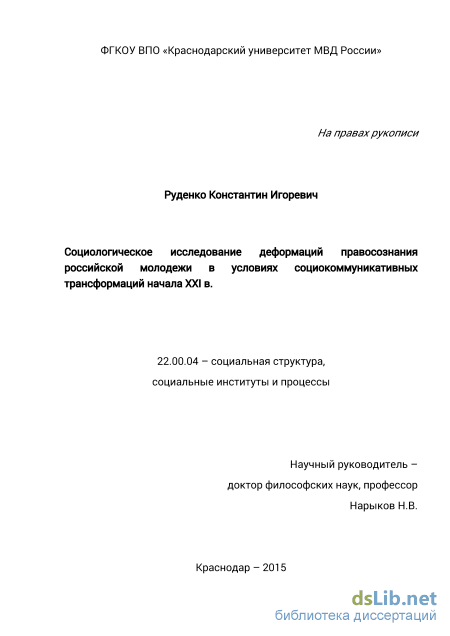 ФГКОУ ВПО «Краснодарский университет МВД России»

На правах рукописи

Руденко Константин Игоревич

Социологическое исследование деформаций правосознания российской молодежи в условиях социокоммуникативных трансформаций начала XXI в.

22.00.04 – социальная структура,

социальные институты и процессы

Научный руководитель –

доктор философских наук, профессор

Нарыков Н.В.

Краснодар – 2015

dsLib.net
библиотека диссертаций